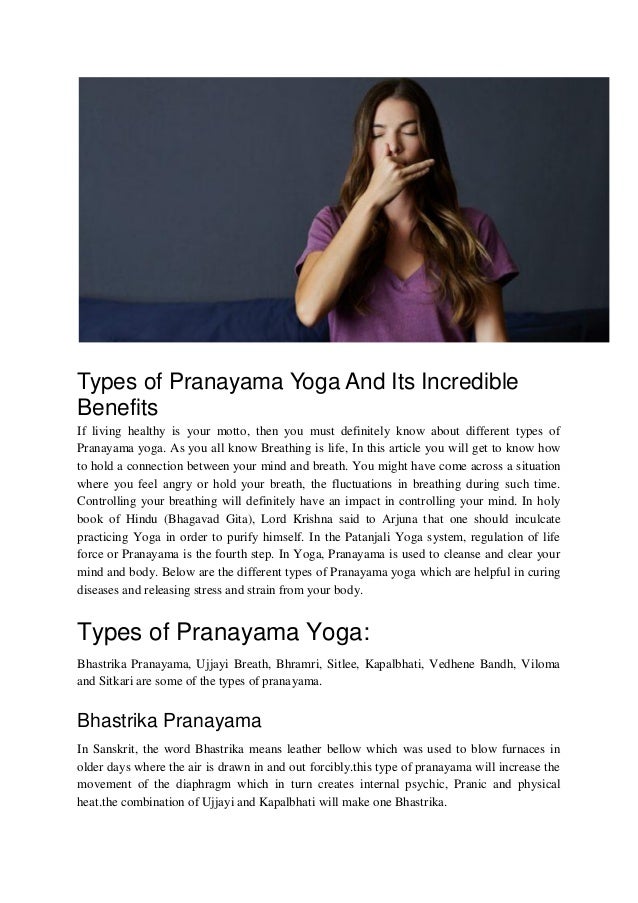 Types of Pranayama Yoga And Its Incredible Benefits

If living healthy is your motto, then you must definitely know about different types of Pranayama yoga. As you all know Breathing is life, In this article you will get to know how to hold a connection between your mind and breath. You might have come across a situation where you feel angry or hold your breath, the fluctuations in breathing during such time. Controlling your breathing will definitely have an impact in controlling your mind. In holy book of Hindu (Bhagavad Gita), Lord Krishna said to Arjuna that one should inculcate practicing Yoga in order to purify himself. In the Patanjali Yoga system, regulation of life force or Pranayama is the fourth step. In Yoga, Pranayama is used to cleanse and clear your mind and body. Below are the different types of Pranayama yoga which are helpful in curing diseases and releasing stress and strain from your body.

Types of Pranayama Yoga:

Bhastrika Pranayama, Ujjayi Breath, Bhramri, Sitlee, Kapalbhati, Vedhene Bandh, Viloma and Sitkari are some of the types of pranayama.

Bhastrika Pranayama

In Sanskrit, the word Bhastrika means leather bellow which was used to blow furnaces in older days where the air is drawn in and out forcibly.this type of pranayama will increase the movement of the diaphragm which in turn creates internal psychic, Pranic and physical heat.the combination of Ujjayi and Kapalbhati will make one Bhastrika.